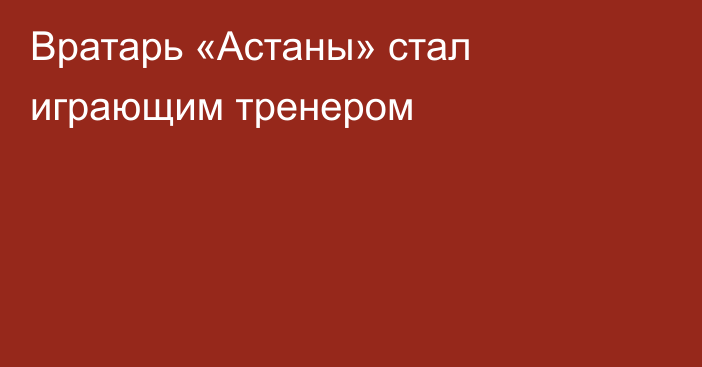 Вратарь «Астаны» стал играющим тренером